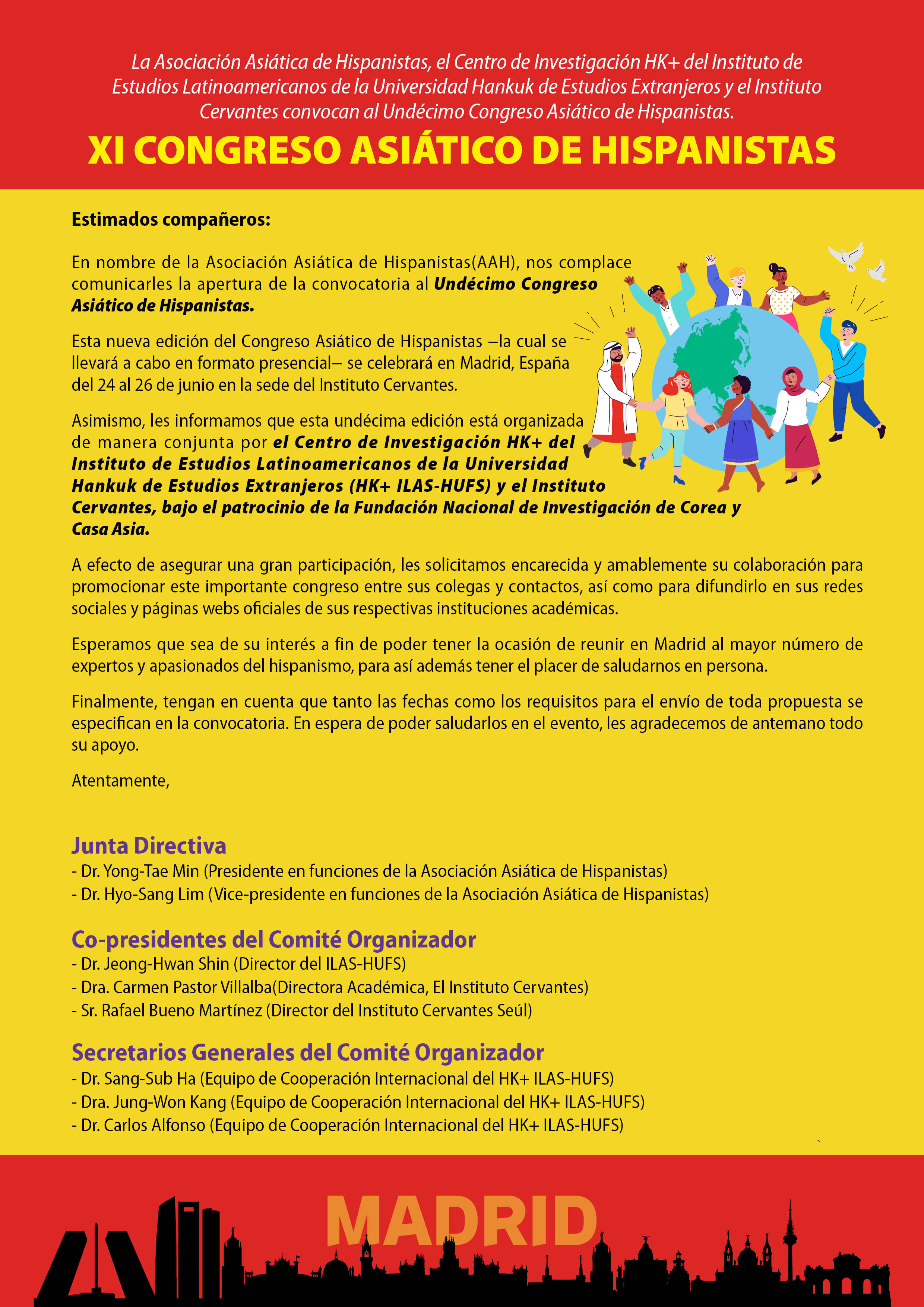 La Asociación Asiática de Hispanistas, el Centro de Investigación HK+ del Instituto de Estudios Latinoamericanos de la Universidad Hankuk de Estudios Extranjeros y el Instituto Cervantes convocan al Undécimo Congreso Asiático de Hispanistas.

XI CONGRESO ASIÁTICO DE HISPANISTAS

Estimados compañeros:

En nombre de la Asociación Asiática de Hispanistas(AAH), nos complace comunicarles la apertura de la convocatoria al Undécimo Congreso Asiático de Hispanistas.

Esta nueva edición del Congreso Asiático de Hispanistas –la cual se llevará a cabo en formato presencial– se celebrará en Madrid, España del 24 al 26 de junio en la sede del Instituto Cervantes.

Asimismo, les informamos que esta undécima edición está organizada de manera conjunta por el Centro de Investigación HK+ del Instituto de Estudios Latinoamericanos de la Universidad Hankuk de Estudios Extranjeros (HK+ ILAS-HUFS) y el Instituto Cervantes, bajo el patrocinio de la Fundación Nacional de Investigación de Corea y Casa Asia.

A efecto de asegurar una gran participación, les solicitamos encarecida y amablemente su colaboración para promocionar este importante congreso entre sus colegas y contactos, así como para difundirlo en sus redes sociales y páginas webs oficiales de sus respectivas instituciones académicas.

Esperamos que sea de su interés a fin de poder tener la ocasión de reunir en Madrid al mayor número de expertos y apasionados del hispanismo, para así además tener el placer de saludarnos en persona.

Finalmente, tengan en cuenta que tanto las fechas como los requisitos para el envío de toda propuesta se especifican en la convocatoria. En espera de poder saludarlos en el evento, les agradecemos de antemano todo su apoyo.

Atentamente,

Junta Directiva
- Dr. Yong-Tae Min (Presidente en funciones de la Asociación Asiática de Hispanistas)
- Dr. Hyo-Sang Lim (Vice-presidente en funciones de la Asociación Asiática de Hispanistas)

Co-presidentes del Comité Organizador
- Dr. Jeong-Hwan Shin (Director del ILAS-HUFS)
- Dra. Carmen Pastor Villalba(Directora Académica, El Instituto Cervantes)
- Sr. Rafael Bueno Martínez (Director del Instituto Cervantes Seúl)

Secretarios Generales del Comité Organizador
- Dr. Sang-Sub Ha (Equipo de Cooperación Internacional del HK+ ILAS-HUFS)
- Dra. Jung-Won Kang (Equipo de Cooperación Internacional del HK+ ILAS-HUFS)
- Dr. Carlos Alfonso (Equipo de Cooperación Internacional del HK+ ILAS-HUFS)

MADRID